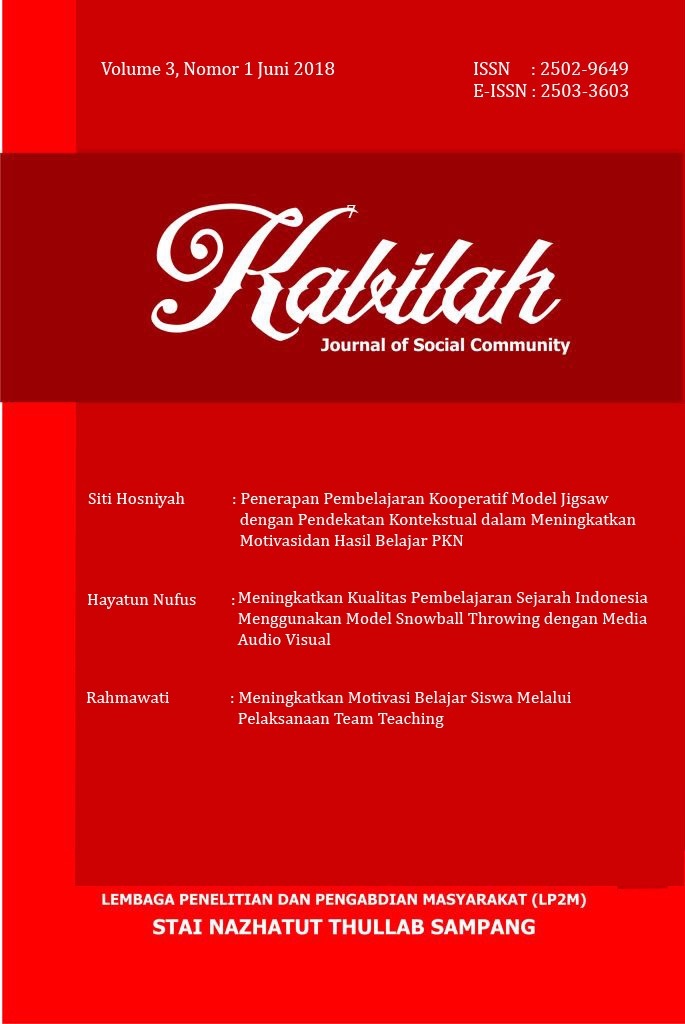 Volume 3, Nomor 1 Juni 2018

ISSN : 2502-9649
E-ISSN : 2503-3603

Kabilah
Journal of Social Community

Siti Hosniyah : Penerapan Pembelajaran Kooperatif Model Jigsaw dengan Pendekatan Kontekstual dalam Meningkatkan Motivasidan Hasil Belajar PKN

Hayatun Nufus : Meningkatkan Kualitas Pembelajaran Sejarah Indonesia Menggunakan Model Snowball Throwing dengan Media Audio Visual

Rahmawati : Meningkatkan Motivasi Belajar Siswa Melalui Pelaksanaan Team Teaching

LEMBAGA PENELITIAN DAN PENGABDIAN MASYARAKAT (LP2M)
STAI NAZHATUT THULLAB SAMPANG